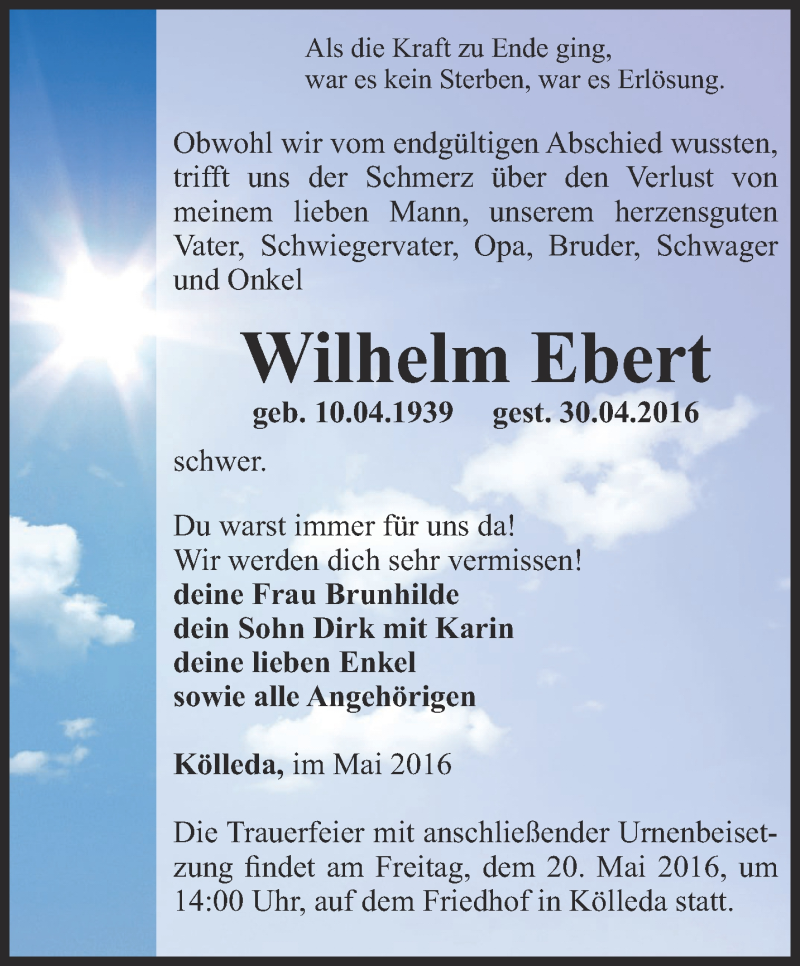 Als die Kraft zu Ende ging,
war es kein Sterben, war es Erlösung.

Obwohl wir vom endgültigen Abschied wussten, trifft uns der Schmerz über den Verlust von meinem lieben Mann, unserem herzensguten Vater, Schwiegervater, Opa, Bruder, Schwager und Onkel

Wilhelm Ebert

geb. 10.04.1939 gest. 30.04.2016

schwer.

Du warst immer für uns da!
Wir werden dich sehr vermissen!
deine Frau Brunhilde
dein Sohn Dirk mit Karin
deine lieben Enkel
sowie alle Angehörigen

Kölleda, im Mai 2016

Die Trauerfeier mit anschließender Urnenbeisetzung findet am Freitag, dem 20. Mai 2016, um 14:00 Uhr, auf dem Friedhof in Kölleda statt.